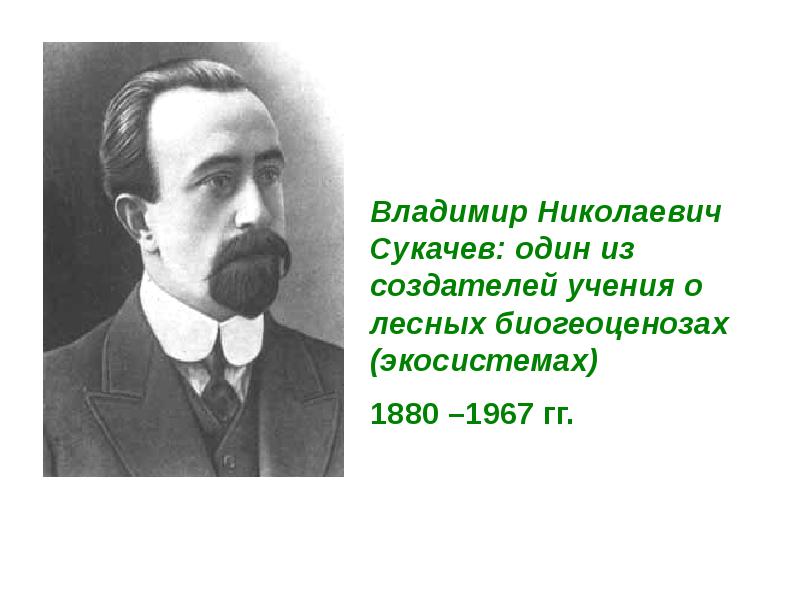 Владимир Николаевич Сукачев: один из создателей учения о лесных биогеоценозах (экосистемах)

1880 –1967 гг.